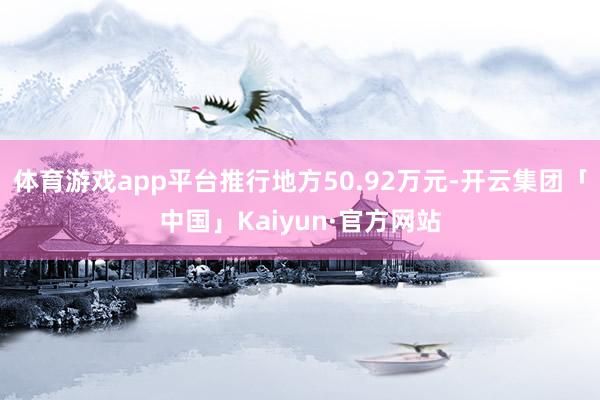 体育游戏app平台推行地方50.92万元-开云集团「中国」Kaiyun·官方网站